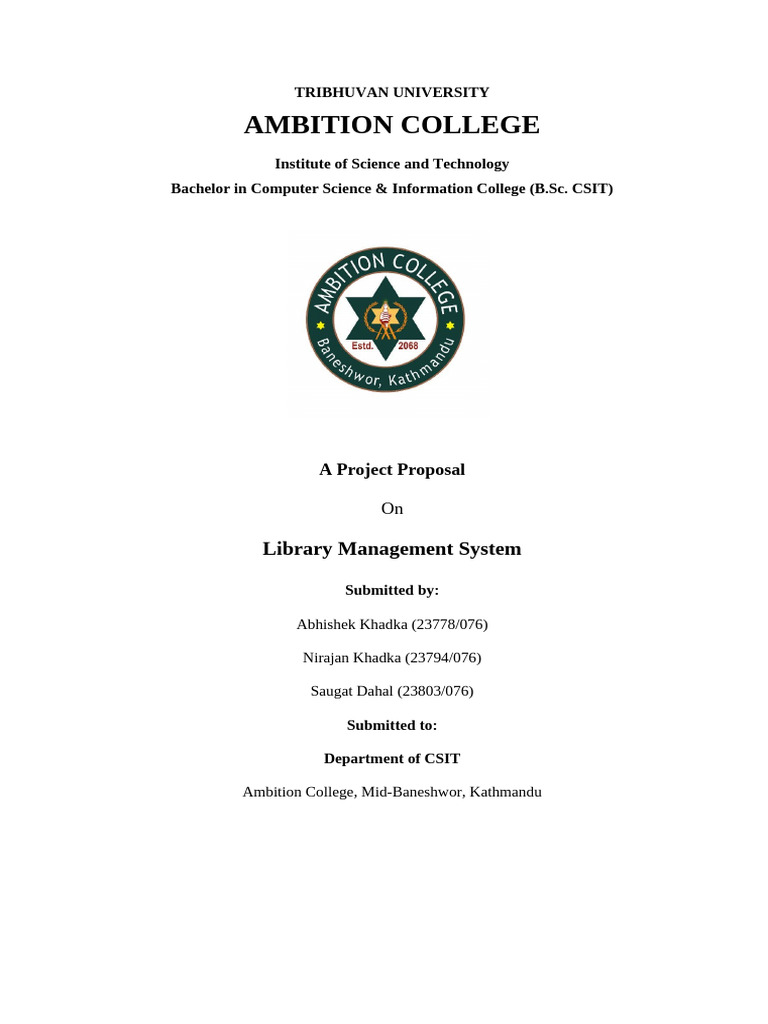 TRIBHUVAN UNIVERSITY

AMBITION COLLEGE

Institute of Science and Technology

Bachelor in Computer Science & Information College (B.Sc. CSIT)

AMBITION COLLEGE

Estd. 2068

Baneshwor, Kathmandu

A Project Proposal

On

Library Management System

Submitted by:

Abhishek Khadka (23778/076)

Nirajan Khadka (23794/076)

Saugat Dahal (23803/076)

Submitted to:

Department of CSIT

Ambition College, Mid-Baneshwor, Kathmandu